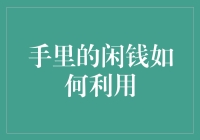 手里的闲钱如何利用